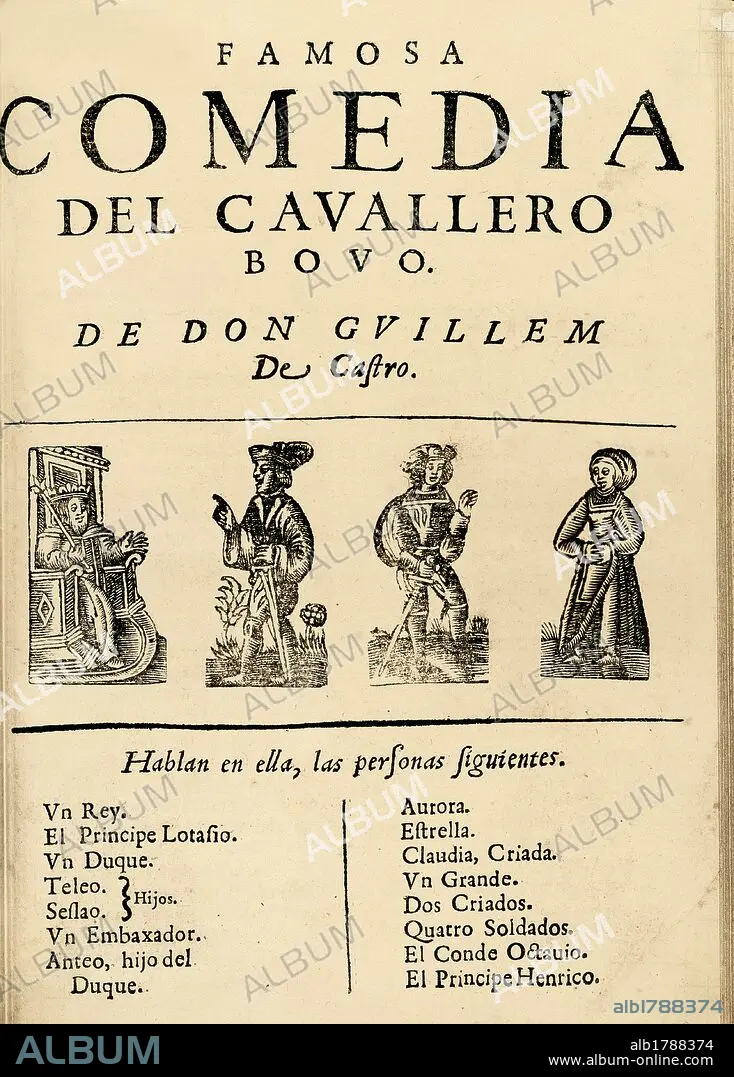 FAMOSA
COMEDIA
DEL CAVALLERO
BOVO.

DE DON GVILLEM
De Castro.

Hablan en ella, las personas siguientes.

Vn Rey.
El Principe Lotasio.
Vn Duque.
Teleo.
Seslao. } Hijos.
Vn Embaxador.
Anteo, hijo del Duque.

Aurora.
Estrella.
Claudia, Criada.
Vn Grande.
Dos Criados.
Quatro Soldados.
El Conde Octauio.
El Principe Henrico.

ALBUM
alb1788374
www.album-online.com